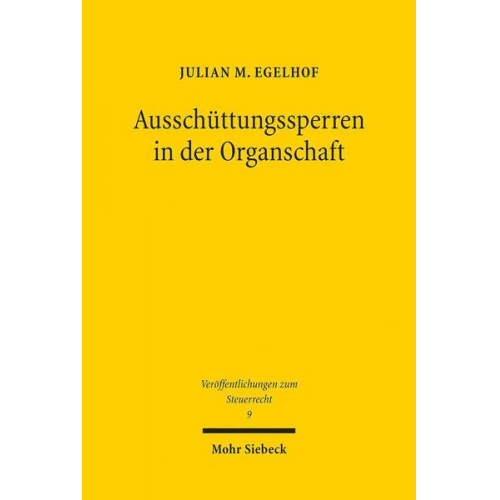 JULIAN M. EGELHOF

Ausschüttungssperren in der Organschaft

Veröffentlichungen zum Steuerrecht
9

Mohr Siebeck